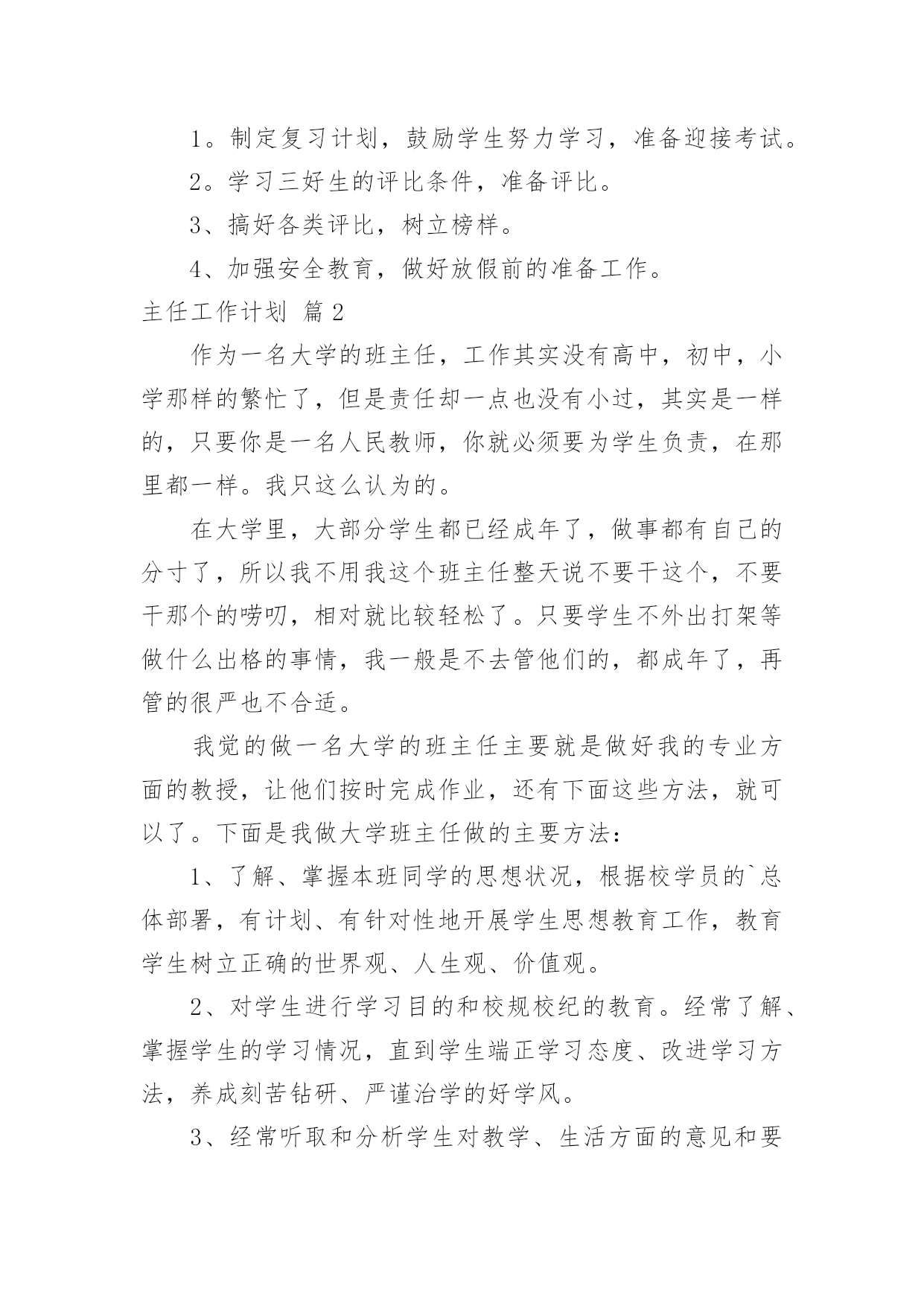 1。制定复习计划，鼓励学生努力学习，准备迎接考试。

2。学习三好生的评比条件，准备评比。

3、搞好各类评比，树立榜样。

4、加强安全教育，做好放假前的准备工作。

主任工作计划 篇2

作为一名大学的班主任，工作其实没有高中，初中，小学那样的繁忙了，但是责任却一点也没有小过，其实是一样的，只要你是一名人民教师，你就必须要为学生负责，在那里都一样。我只这么认为的。

在大学里，大部分学生都已经成年了，做事都有自己的分寸了，所以我不用我这个班主任整天说不要干这个，不要干那个的唠叨，相对就比较轻松了。只要学生不外出打架等做什么出格的事情，我一般是不去管他们的，都成年了，再管的很严也不合适。

我觉的做一名大学的班主任主要就是做好我的专业方面的教授，让他们按时完成作业，还有下面这些方法，就可以了。下面是我做大学班主任做的主要方法：

1、了解、掌握本班同学的思想状况，根据校学员的`总体部署，有计划、有针对性地开展学生思想教育工作，教育学生树立正确的世界观、人生观、价值观。

2、对学生进行学习目的和校规校纪的教育。经常了解、掌握学生的学习情况，直到学生端正学习态度、改进学习方法，养成刻苦钻研、严谨治学的好学风。

3、经常听取和分析学生对教学、生活方面的意见和要